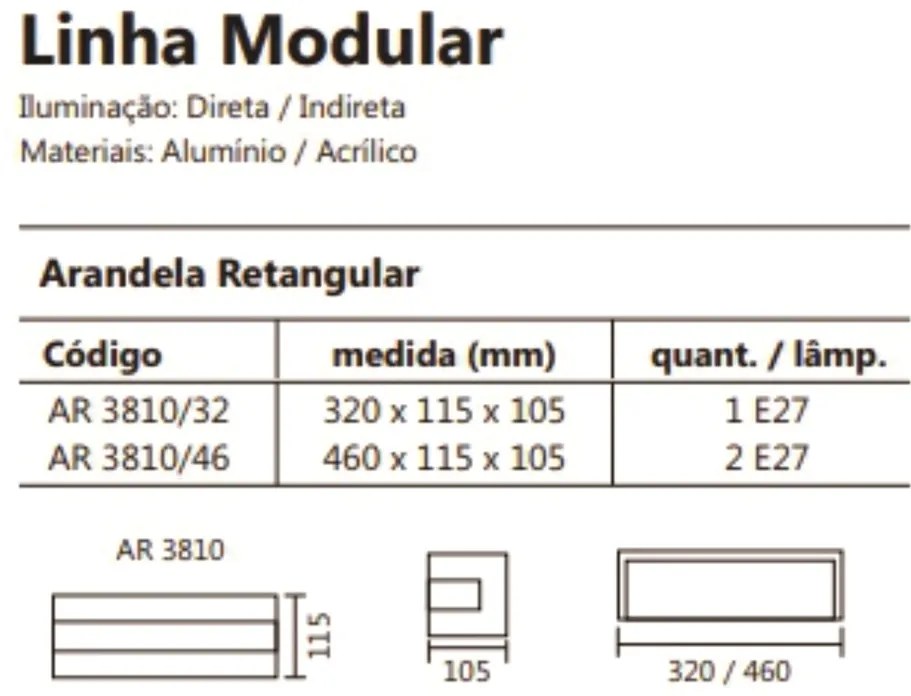 Linha Modular

Iluminação: Direta / Indireta
Materiais: Alumínio / Acrílico

Arandela Retangular

| Código | medida (mm) | quant. / lâmp. |
|---|---|---|
| AR 3810/32 | 320 x 115 x 105 | 1 E27 |
| AR 3810/46 | 460 x 115 x 105 | 2 E27 |

AR 3810

115

105

320 / 460